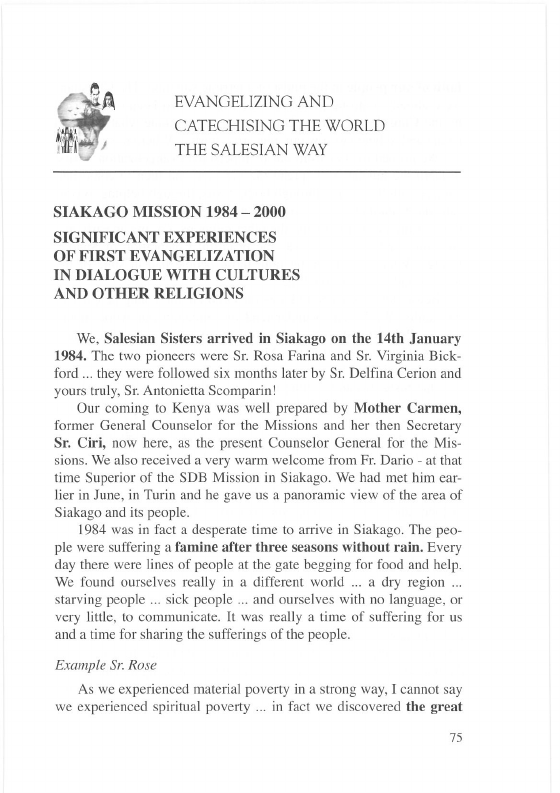 EVANGELIZING AND
CATECHISING THE WORLD
THE SALESIAN WAY

SIAKAGO MISSION 1984 – 2000

SIGNIFICANT EXPERIENCES OF FIRST EVANGELIZATION IN DIALOGUE WITH CULTURES AND OTHER RELIGIONS

We, Salesian Sisters arrived in Siakago on the 14th January 1984. The two pioneers were Sr. Rosa Farina and Sr. Virginia Bickford ... they were followed six months later by Sr. Delfina Cerion and yours truly, Sr. Antonietta Scomparin!

Our coming to Kenya was well prepared by Mother Carmen, former General Counselor for the Missions and her then Secretary Sr. Ciri, now here, as the present Counselor General for the Missions. We also received a very warm welcome from Fr. Dario - at that time Superior of the SDB Mission in Siakago. We had met him earlier in June, in Turin and he gave us a panoramic view of the area of Siakago and its people.

1984 was in fact a desperate time to arrive in Siakago. The people were suffering a famine after three seasons without rain. Every day there were lines of people at the gate begging for food and help. We found ourselves really in a different world ... a dry region ... starving people ... sick people ... and ourselves with no language, or very little, to communicate. It was really a time of suffering for us and a time for sharing the sufferings of the people.

Example Sr. Rose

As we experienced material poverty in a strong way, I cannot say we experienced spiritual poverty ... in fact we discovered the great

75